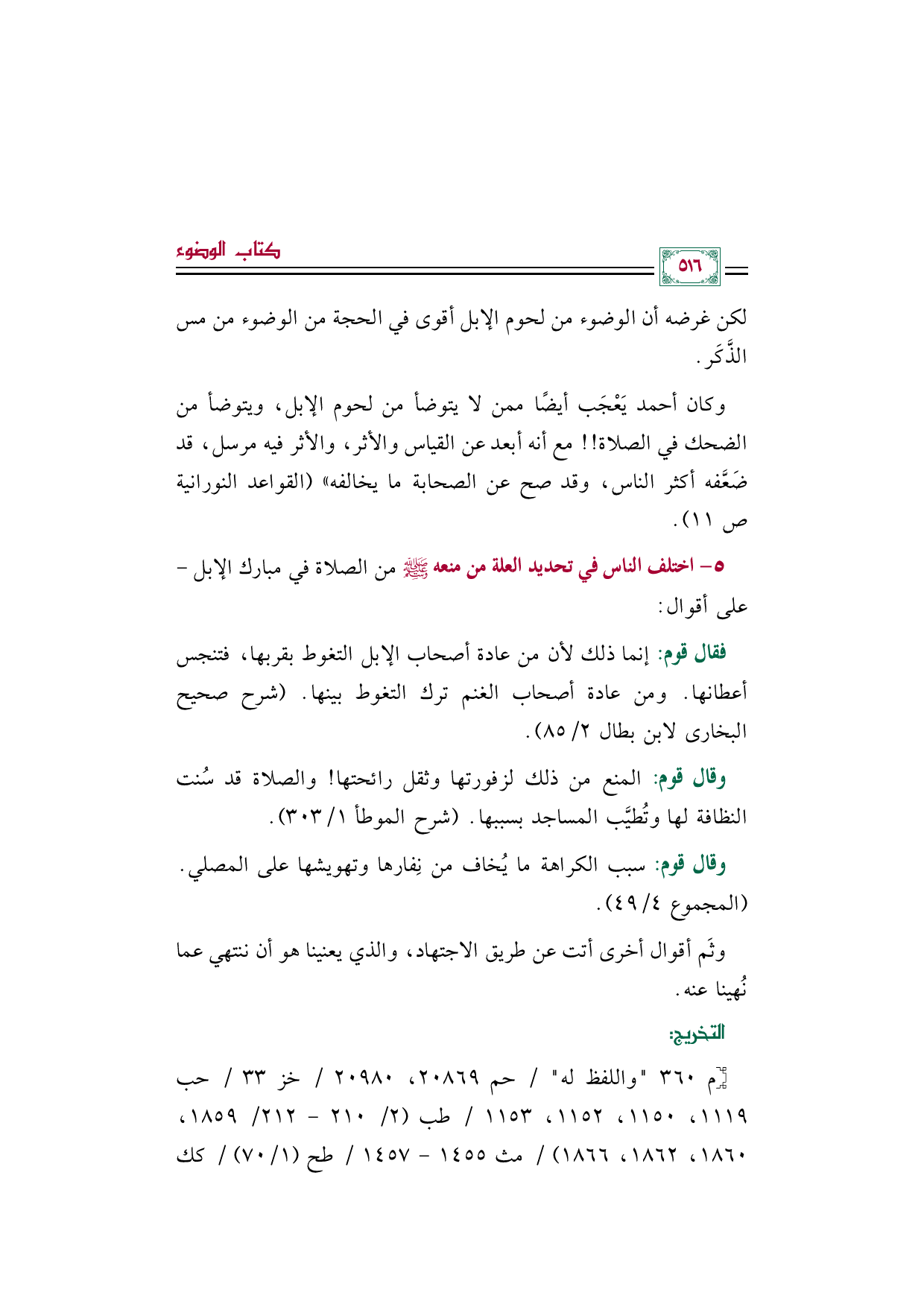 كتاب الوضوء

٥١٦

لكن غرضه أن الوضوء من لحوم الإبل أقوى في الحجة من الوضوء من مس الذَّكَر.

وكان أحمد يَعْجَب أيضًا ممن لا يتوضأ من لحوم الإبل، ويتوضأ من الضحك في الصلاة!! مع أنه أبعد عن القياس والأثر، والأثر فيه مرسل، قد ضَعَّفه أكثر الناس، وقد صح عن الصحابة ما يخالفه» (القواعد النورانية ص ١١).

٥- اختلف الناس في تحديد العلة من منعه ﷺ من الصلاة في مبارك الإبل - على أقوال:

فقال قوم: إنما ذلك لأن من عادة أصحاب الإبل التغوط بقربها، فتنجس أعطانها. ومن عادة أصحاب الغنم ترك التغوط بينها. (شرح صحيح البخارى لابن بطال ٢/ ٨٥).

وقال قوم: المنع من ذلك لزفورتها وثقل رائحتها! والصلاة قد سُنت النظافة لها وتُطيَّب المساجد بسببها. (شرح الموطأ ١/ ٣٠٣).

وقال قوم: سبب الكراهة ما يُخاف من نِفارها وتهويشها على المصلي. (المجموع ٤/ ٤٩).

وثَم أقوال أخرى أتت عن طريق الاجتهاد، والذي يعنينا هو أن ننتهي عما نُهينا عنه.

التخريج:

م ٣٦٠ "واللفظ له" / حم ٢٠٨٦٩، ٢٠٩٨٠ / خز ٣٣ / حب ١١١٩، ١١٥٠، ١١٥٢، ١١٥٣ / طب (٢/ ٢١٠ - ٢١٢/ ١٨٥٩، ١٨٦٠، ١٨٦٢، ١٨٦٦) / مث ١٤٥٥ - ١٤٥٧ / طح (١/ ٧٠) / كك